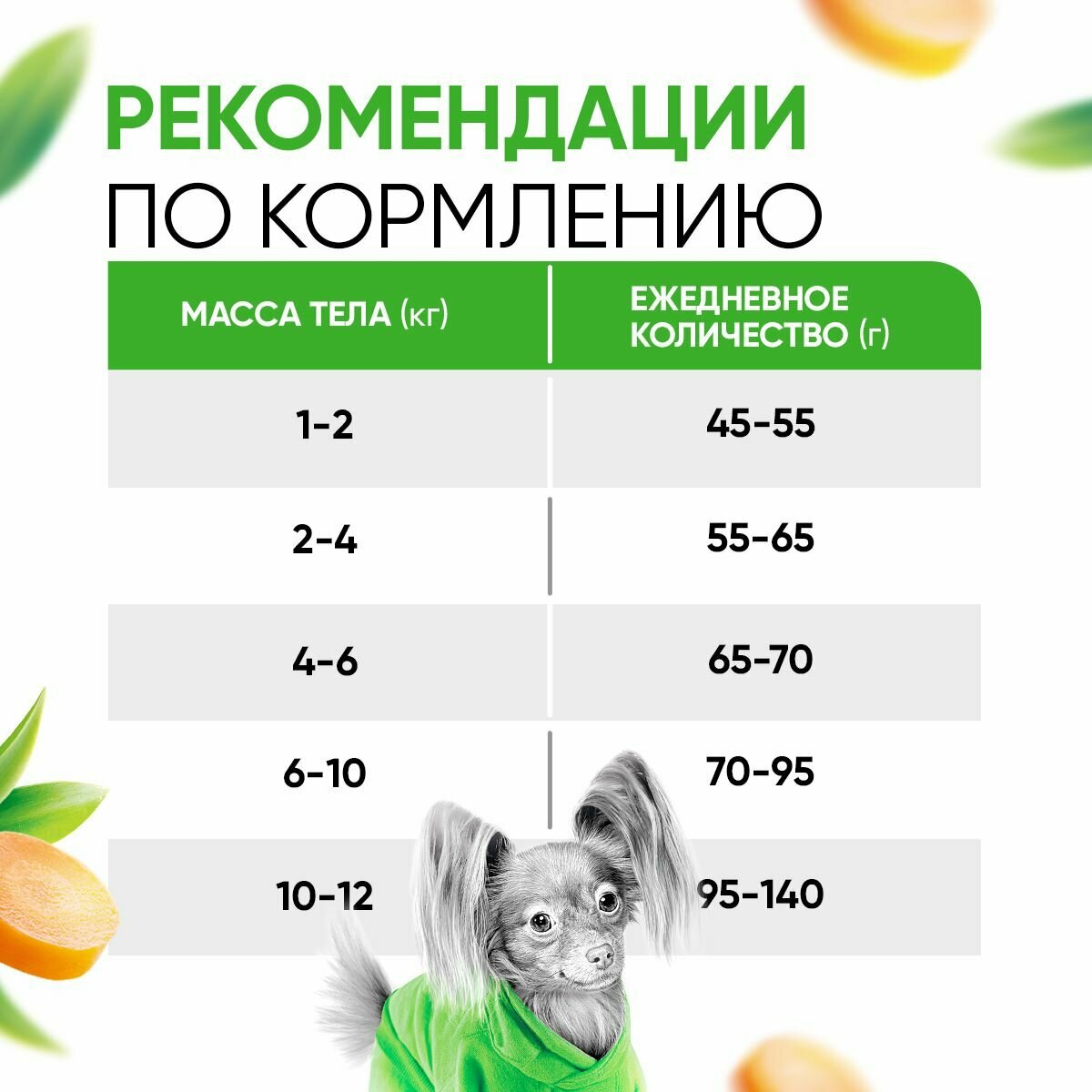 РЕКОМЕНДАЦИИ
ПО КОРМЛЕНИЮ

| МАССА ТЕЛА (кг) | ЕЖЕДНЕВНОЕ КОЛИЧЕСТВО (г) |
|---|---|
| 1-2 | 45-55 |
| 2-4 | 55-65 |
| 4-6 | 65-70 |
| 6-10 | 70-95 |
| 10-12 | 95-140 |